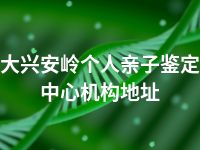 大兴安岭个人亲子鉴定中心机构地址